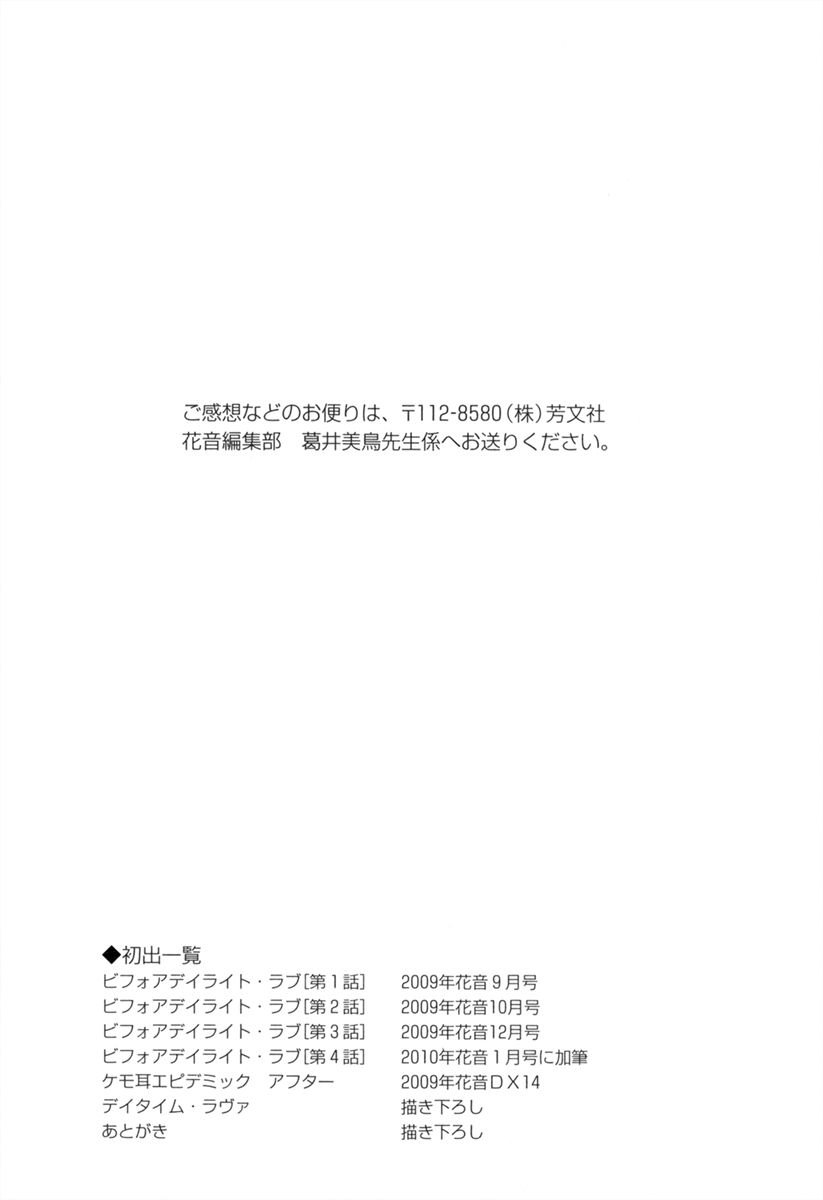 ご感想などのお便りは、〒112-8580（株）芳文社
花音編集部　葛井美鳥先生係へお送りください。

◆初出一覧
ビフォアデイライト・ラブ[第1話]　2009年花音9月号
ビフォアデイライト・ラブ[第2話]　2009年花音10月号
ビフォアデイライト・ラブ[第3話]　2009年花音12月号
ビフォアデイライト・ラブ[第4話]　2010年花音1月号に加筆
ケモ耳エピデミック　アフター　2009年花音DX14
デイタイム・ラヴァ　描き下ろし
あとがき　描き下ろし